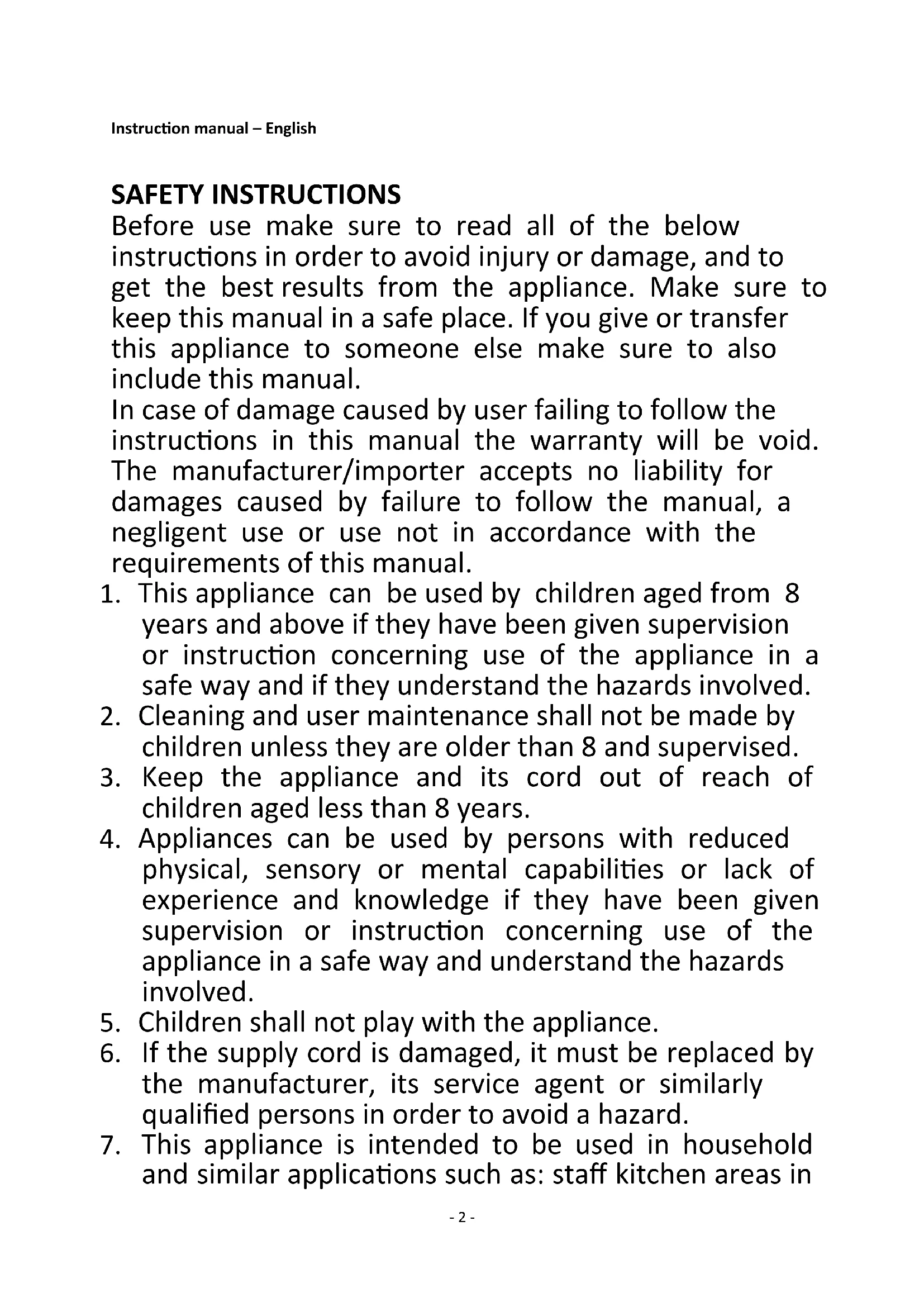 Instruction manual – English

SAFETY INSTRUCTIONS
Before use make sure to read all of the below instructions in order to avoid injury or damage, and to get the best results from the appliance. Make sure to keep this manual in a safe place. If you give or transfer this appliance to someone else make sure to also include this manual.
In case of damage caused by user failing to follow the instructions in this manual the warranty will be void. The manufacturer/importer accepts no liability for damages caused by failure to follow the manual, a negligent use or use not in accordance with the requirements of this manual.

1. This appliance can be used by children aged from 8 years and above if they have been given supervision or instruction concerning use of the appliance in a safe way and if they understand the hazards involved.
2. Cleaning and user maintenance shall not be made by children unless they are older than 8 and supervised.
3. Keep the appliance and its cord out of reach of children aged less than 8 years.
4. Appliances can be used by persons with reduced physical, sensory or mental capabilities or lack of experience and knowledge if they have been given supervision or instruction concerning use of the appliance in a safe way and understand the hazards involved.
5. Children shall not play with the appliance.
6. If the supply cord is damaged, it must be replaced by the manufacturer, its service agent or similarly qualified persons in order to avoid a hazard.
7. This appliance is intended to be used in household and similar applications such as: staff kitchen areas in

- 2 -